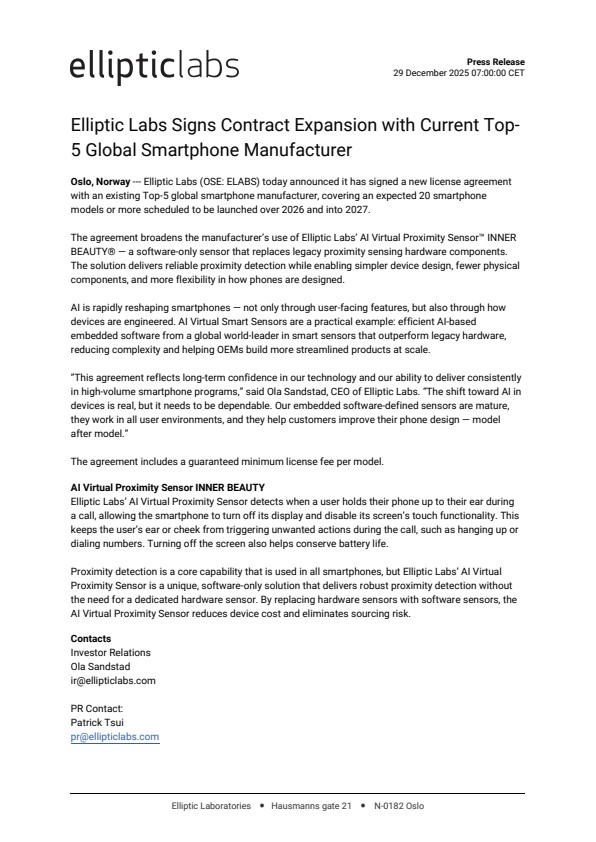 ellipticlabs

Press Release
29 December 2025 07:00:00 CET

Elliptic Labs Signs Contract Expansion with Current Top-5 Global Smartphone Manufacturer

Oslo, Norway --- Elliptic Labs (OSE: ELABS) today announced it has signed a new license agreement with an existing Top-5 global smartphone manufacturer, covering an expected 20 smartphone models or more scheduled to be launched over 2026 and into 2027.

The agreement broadens the manufacturer's use of Elliptic Labs' AI Virtual Proximity Sensor™ INNER BEAUTY® — a software-only sensor that replaces legacy proximity sensing hardware components. The solution delivers reliable proximity detection while enabling simpler device design, fewer physical components, and more flexibility in how phones are designed.

AI is rapidly reshaping smartphones — not only through user-facing features, but also through how devices are engineered. AI Virtual Smart Sensors are a practical example: efficient AI-based embedded software from a global world-leader in smart sensors that outperform legacy hardware, reducing complexity and helping OEMs build more streamlined products at scale.

"This agreement reflects long-term confidence in our technology and our ability to deliver consistently in high-volume smartphone programs," said Ola Sandstad, CEO of Elliptic Labs. "The shift toward AI in devices is real, but it needs to be dependable. Our embedded software-defined sensors are mature, they work in all user environments, and they help customers improve their phone design — model after model."

The agreement includes a guaranteed minimum license fee per model.

AI Virtual Proximity Sensor INNER BEAUTY
Elliptic Labs' AI Virtual Proximity Sensor detects when a user holds their phone up to their ear during a call, allowing the smartphone to turn off its display and disable its screen's touch functionality. This keeps the user's ear or cheek from triggering unwanted actions during the call, such as hanging up or dialing numbers. Turning off the screen also helps conserve battery life.

Proximity detection is a core capability that is used in all smartphones, but Elliptic Labs' AI Virtual Proximity Sensor is a unique, software-only solution that delivers robust proximity detection without the need for a dedicated hardware sensor. By replacing hardware sensors with software sensors, the AI Virtual Proximity Sensor reduces device cost and eliminates sourcing risk.

Contacts
Investor Relations
Ola Sandstad
ir@ellipticlabs.com

PR Contact:
Patrick Tsui
pr@ellipticlabs.com

Elliptic Laboratories • Hausmanns gate 21 • N-0182 Oslo